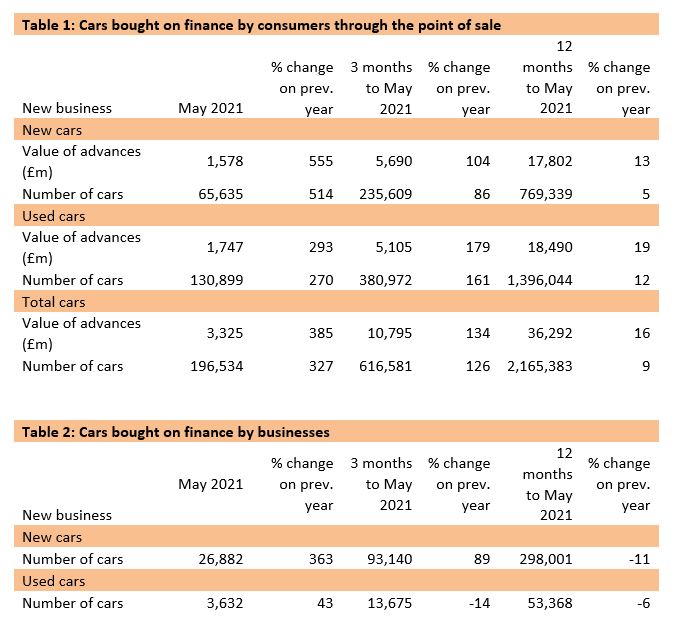 Table 1: Cars bought on finance by consumers through the point of sale

| New business | May 2021 | % change on prev. year | 3 months to May 2021 | % change on prev. year | 12 months to May 2021 | % change on prev. year |
|---|---|---|---|---|---|---|
| New cars | | | | | | |
| Value of advances (£m) | 1,578 | 555 | 5,690 | 104 | 17,802 | 13 |
| Number of cars | 65,635 | 514 | 235,609 | 86 | 769,339 | 5 |
| Used cars | | | | | | |
| Value of advances (£m) | 1,747 | 293 | 5,105 | 179 | 18,490 | 19 |
| Number of cars | 130,899 | 270 | 380,972 | 161 | 1,396,044 | 12 |
| Total cars | | | | | | |
| Value of advances (£m) | 3,325 | 385 | 10,795 | 134 | 36,292 | 16 |
| Number of cars | 196,534 | 327 | 616,581 | 126 | 2,165,383 | 9 |

Table 2: Cars bought on finance by businesses

| New business | May 2021 | % change on prev. year | 3 months to May 2021 | % change on prev. year | 12 months to May 2021 | % change on prev. year |
|---|---|---|---|---|---|---|
| New cars | | | | | | |
| Number of cars | 26,882 | 363 | 93,140 | 89 | 298,001 | -11 |
| Used cars | | | | | | |
| Number of cars | 3,632 | 43 | 13,675 | -14 | 53,368 | -6 |